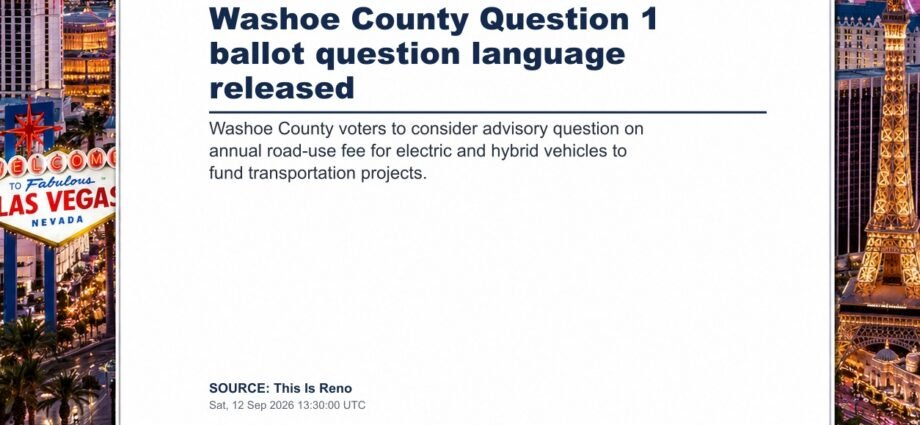 Washoe County Question 1 ballot question language released

Washoe County voters to consider advisory question on annual road-use fee for electric and hybrid vehicles to fund transportation projects.

WELCOME
TO Fabulous
LAS VEGAS
NEVADA

SOURCE: This Is Reno
Sat, 12 Sep 2026 13:30:00 UTC